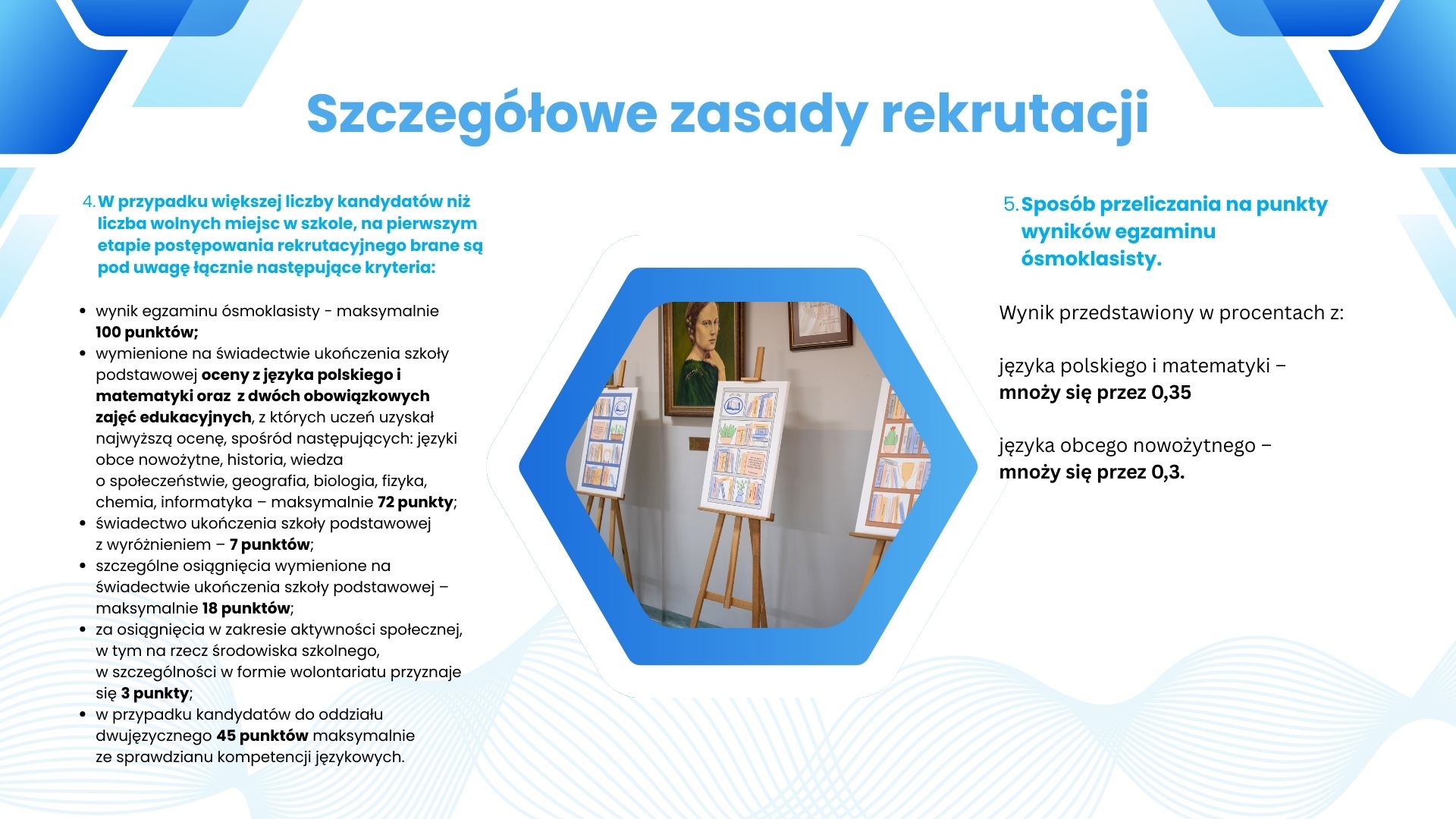 Szczegółowe zasady rekrutacji

4. W przypadku większej liczby kandydatów niż liczba wolnych miejsc w szkole, na pierwszym etapie postępowania rekrutacyjnego brane są pod uwagę łącznie następujące kryteria:

- wynik egzaminu ósmoklasisty - maksymalnie 100 punktów;
- wymienione na świadectwie ukończenia szkoły podstawowej oceny z języka polskiego i matematyki oraz z dwóch obowiązkowych zajęć edukacyjnych, z których uczeń uzyskał najwyższą ocenę, spośród następujących: języki obce nowożytne, historia, wiedza o społeczeństwie, geografia, biologia, fizyka, chemia, informatyka – maksymalnie 72 punkty;
- świadectwo ukończenia szkoły podstawowej z wyróżnieniem – 7 punktów;
- szczególne osiągnięcia wymienione na świadectwie ukończenia szkoły podstawowej – maksymalnie 18 punktów;
- za osiągnięcia w zakresie aktywności społecznej, w tym na rzecz środowiska szkolnego, w szczególności w formie wolontariatu przyznaje się 3 punkty;
- w przypadku kandydatów do oddziału dwujęzycznego 45 punktów maksymalnie ze sprawdzianu kompetencji językowych.

5. Sposób przeliczania na punkty wyników egzaminu ósmoklasisty.

Wynik przedstawiony w procentach z:

języka polskiego i matematyki – mnoży się przez 0,35

języka obcego nowożytnego – mnoży się przez 0,3.